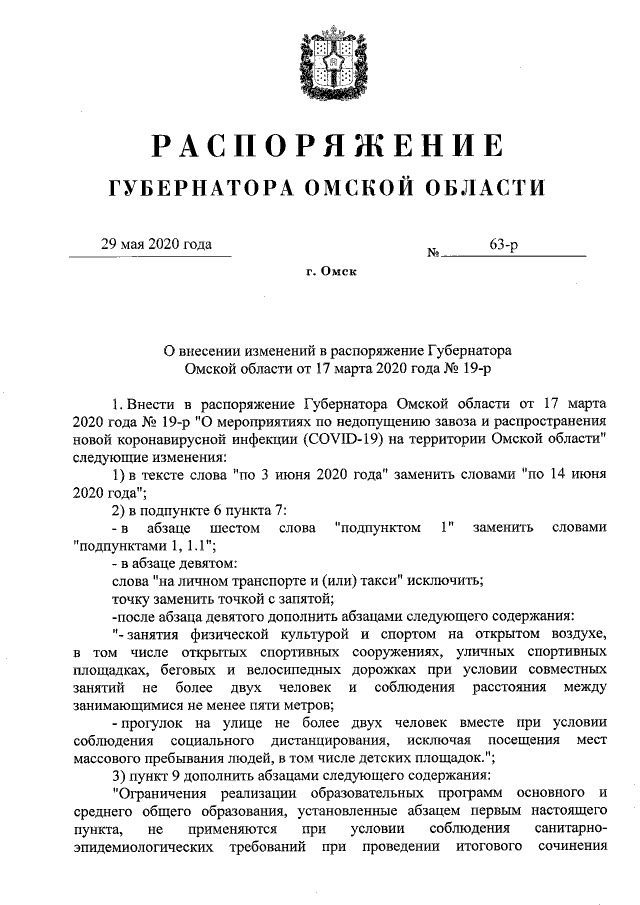 РАСПОРЯЖЕНИЕ
ГУБЕРНАТОРА ОМСКОЙ ОБЛАСТИ

29 мая 2020 года № 63-р

г. Омск

О внесении изменений в распоряжение Губернатора Омской области от 17 марта 2020 года № 19-р

1. Внести в распоряжение Губернатора Омской области от 17 марта 2020 года № 19-р "О мероприятиях по недопущению завоза и распространения новой коронавирусной инфекции (COVID-19) на территории Омской области" следующие изменения:

1) в тексте слова "по 3 июня 2020 года" заменить словами "по 14 июня 2020 года";

2) в подпункте 6 пункта 7:

- в абзаце шестом слова "подпунктом 1" заменить словами "подпунктами 1, 1.1";

- в абзаце девятом:

слова "на личном транспорте и (или) такси" исключить;

точку заменить точкой с запятой;

-после абзаца девятого дополнить абзацами следующего содержания:

"- занятия физической культурой и спортом на открытом воздухе, в том числе открытых спортивных сооружениях, уличных спортивных площадках, беговых и велосипедных дорожках при условии совместных занятий не более двух человек и соблюдения расстояния между занимающимися не менее пяти метров;

- прогулок на улице не более двух человек вместе при условии соблюдения социального дистанцирования, исключая посещения мест массового пребывания людей, в том числе детских площадок.";

3) пункт 9 дополнить абзацами следующего содержания:

"Ограничения реализации образовательных программ основного и среднего общего образования, установленные абзацем первым настоящего пункта, не применяются при условии соблюдения санитарно-эпидемиологических требований при проведении итогового сочинения